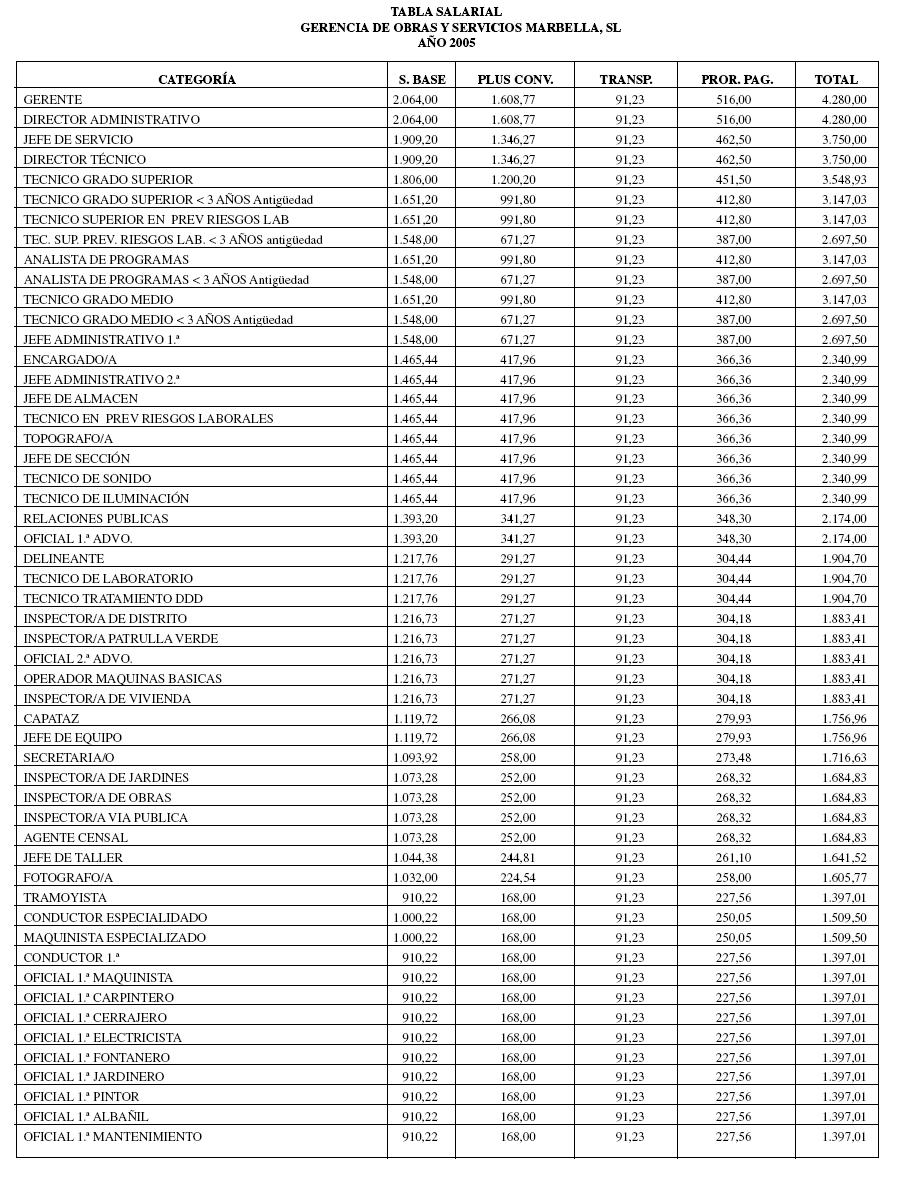 TABLA SALARIAL
GERENCIA DE OBRAS Y SERVICIOS MARBELLA, SL
AÑO 2005

| CATEGORÍA | S. BASE | PLUS CONV. | TRANSP. | PROR. PAG. | TOTAL |
|---|---|---|---|---|---|
| GERENTE | 2.064,00 | 1.608,77 | 91,23 | 516,00 | 4.280,00 |
| DIRECTOR ADMINISTRATIVO | 2.064,00 | 1.608,77 | 91,23 | 516,00 | 4.280,00 |
| JEFE DE SERVICIO | 1.909,20 | 1.346,27 | 91,23 | 462,50 | 3.750,00 |
| DIRECTOR TÉCNICO | 1.909,20 | 1.346,27 | 91,23 | 462,50 | 3.750,00 |
| TECNICO GRADO SUPERIOR | 1.806,00 | 1.200,20 | 91,23 | 451,50 | 3.548,93 |
| TECNICO GRADO SUPERIOR < 3 AÑOS Antigüedad | 1.651,20 | 991,80 | 91,23 | 412,80 | 3.147,03 |
| TECNICO SUPERIOR EN PREV RIESGOS LAB | 1.651,20 | 991,80 | 91,23 | 412,80 | 3.147,03 |
| TEC. SUP. PREV. RIESGOS LAB. < 3 AÑOS antigüedad | 1.548,00 | 671,27 | 91,23 | 387,00 | 2.697,50 |
| ANALISTA DE PROGRAMAS | 1.651,20 | 991,80 | 91,23 | 412,80 | 3.147,03 |
| ANALISTA DE PROGRAMAS < 3 AÑOS Antigüedad | 1.548,00 | 671,27 | 91,23 | 387,00 | 2.697,50 |
| TECNICO GRADO MEDIO | 1.651,20 | 991,80 | 91,23 | 412,80 | 3.147,03 |
| TECNICO GRADO MEDIO < 3 AÑOS Antigüedad | 1.548,00 | 671,27 | 91,23 | 387,00 | 2.697,50 |
| JEFE ADMINISTRATIVO 1.ª | 1.548,00 | 671,27 | 91,23 | 387,00 | 2.697,50 |
| ENCARGADO/A | 1.465,44 | 417,96 | 91,23 | 366,36 | 2.340,99 |
| JEFE ADMINISTRATIVO 2.ª | 1.465,44 | 417,96 | 91,23 | 366,36 | 2.340,99 |
| JEFE DE ALMACEN | 1.465,44 | 417,96 | 91,23 | 366,36 | 2.340,99 |
| TECNICO EN PREV RIESGOS LABORALES | 1.465,44 | 417,96 | 91,23 | 366,36 | 2.340,99 |
| TOPOGRAFO/A | 1.465,44 | 417,96 | 91,23 | 366,36 | 2.340,99 |
| JEFE DE SECCIÓN | 1.465,44 | 417,96 | 91,23 | 366,36 | 2.340,99 |
| TECNICO DE SONIDO | 1.465,44 | 417,96 | 91,23 | 366,36 | 2.340,99 |
| TECNICO DE ILUMINACIÓN | 1.465,44 | 417,96 | 91,23 | 366,36 | 2.340,99 |
| RELACIONES PUBLICAS | 1.393,20 | 341,27 | 91,23 | 348,30 | 2.174,00 |
| OFICIAL 1.ª ADVO. | 1.393,20 | 341,27 | 91,23 | 348,30 | 2.174,00 |
| DELINEANTE | 1.217,76 | 291,27 | 91,23 | 304,44 | 1.904,70 |
| TECNICO DE LABORATORIO | 1.217,76 | 291,27 | 91,23 | 304,44 | 1.904,70 |
| TECNICO TRATAMIENTO DDD | 1.217,76 | 291,27 | 91,23 | 304,44 | 1.904,70 |
| INSPECTOR/A DE DISTRITO | 1.216,73 | 271,27 | 91,23 | 304,18 | 1.883,41 |
| INSPECTOR/A PATRULLA VERDE | 1.216,73 | 271,27 | 91,23 | 304,18 | 1.883,41 |
| OFICIAL 2.ª ADVO. | 1.216,73 | 271,27 | 91,23 | 304,18 | 1.883,41 |
| OPERADOR MAQUINAS BASICAS | 1.216,73 | 271,27 | 91,23 | 304,18 | 1.883,41 |
| INSPECTOR/A DE VIVIENDA | 1.216,73 | 271,27 | 91,23 | 304,18 | 1.883,41 |
| CAPATAZ | 1.119,72 | 266,08 | 91,23 | 279,93 | 1.756,96 |
| JEFE DE EQUIPO | 1.119,72 | 266,08 | 91,23 | 279,93 | 1.756,96 |
| SECRETARIA/O | 1.093,92 | 258,00 | 91,23 | 273,48 | 1.716,63 |
| INSPECTOR/A DE JARDINES | 1.073,28 | 252,00 | 91,23 | 268,32 | 1.684,83 |
| INSPECTOR/A DE OBRAS | 1.073,28 | 252,00 | 91,23 | 268,32 | 1.684,83 |
| INSPECTOR/A VIA PUBLICA | 1.073,28 | 252,00 | 91,23 | 268,32 | 1.684,83 |
| AGENTE CENSAL | 1.073,28 | 252,00 | 91,23 | 268,32 | 1.684,83 |
| JEFE DE TALLER | 1.044,38 | 244,81 | 91,23 | 261,10 | 1.641,52 |
| FOTOGRAFO/A | 1.032,00 | 224,54 | 91,23 | 258,00 | 1.605,77 |
| TRAMOYISTA | 910,22 | 168,00 | 91,23 | 227,56 | 1.397,01 |
| CONDUCTOR ESPECIALIDADO | 1.000,22 | 168,00 | 91,23 | 250,05 | 1.509,50 |
| MAQUINISTA ESPECIALIZADO | 1.000,22 | 168,00 | 91,23 | 250,05 | 1.509,50 |
| CONDUCTOR 1.ª | 910,22 | 168,00 | 91,23 | 227,56 | 1.397,01 |
| OFICIAL 1.ª MAQUINISTA | 910,22 | 168,00 | 91,23 | 227,56 | 1.397,01 |
| OFICIAL 1.ª CARPINTERO | 910,22 | 168,00 | 91,23 | 227,56 | 1.397,01 |
| OFICIAL 1.ª CERRAJERO | 910,22 | 168,00 | 91,23 | 227,56 | 1.397,01 |
| OFICIAL 1.ª ELECTRICISTA | 910,22 | 168,00 | 91,23 | 227,56 | 1.397,01 |
| OFICIAL 1.ª FONTANERO | 910,22 | 168,00 | 91,23 | 227,56 | 1.397,01 |
| OFICIAL 1.ª JARDINERO | 910,22 | 168,00 | 91,23 | 227,56 | 1.397,01 |
| OFICIAL 1.ª PINTOR | 910,22 | 168,00 | 91,23 | 227,56 | 1.397,01 |
| OFICIAL 1.ª ALBAÑIL | 910,22 | 168,00 | 91,23 | 227,56 | 1.397,01 |
| OFICIAL 1.ª MANTENIMIENTO | 910,22 | 168,00 | 91,23 | 227,56 | 1.397,01 |